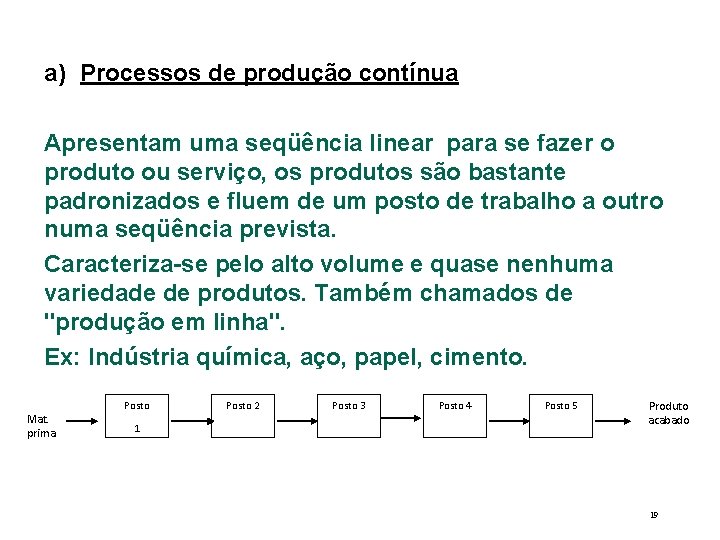 a) Processos de produção contínua

Apresentam uma seqüência linear para se fazer o produto ou serviço, os produtos são bastante padronizados e fluem de um posto de trabalho a outro numa seqüência prevista.

Caracteriza-se pelo alto volume e quase nenhuma variedade de produtos. Também chamados de "produção em linha".

Ex: Indústria química, aço, papel, cimento.

Mat. prima

Posto 1

Posto 2

Posto 3

Posto 4

Posto 5

Produto acabado

19